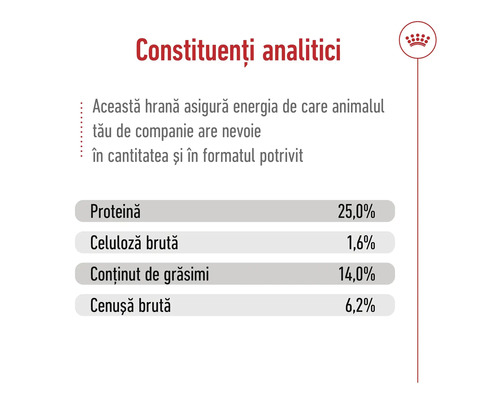 Constituenți analitici

Această hrană asigură energia de care animalul tău de companie are nevoie în cantitatea și în formatul potrivit

| Proteină | 25,0% |
|---|---|
| Celuloză brută | 1,6% |
| Conținut de grăsimi | 14,0% |
| Cenușă brută | 6,2% |